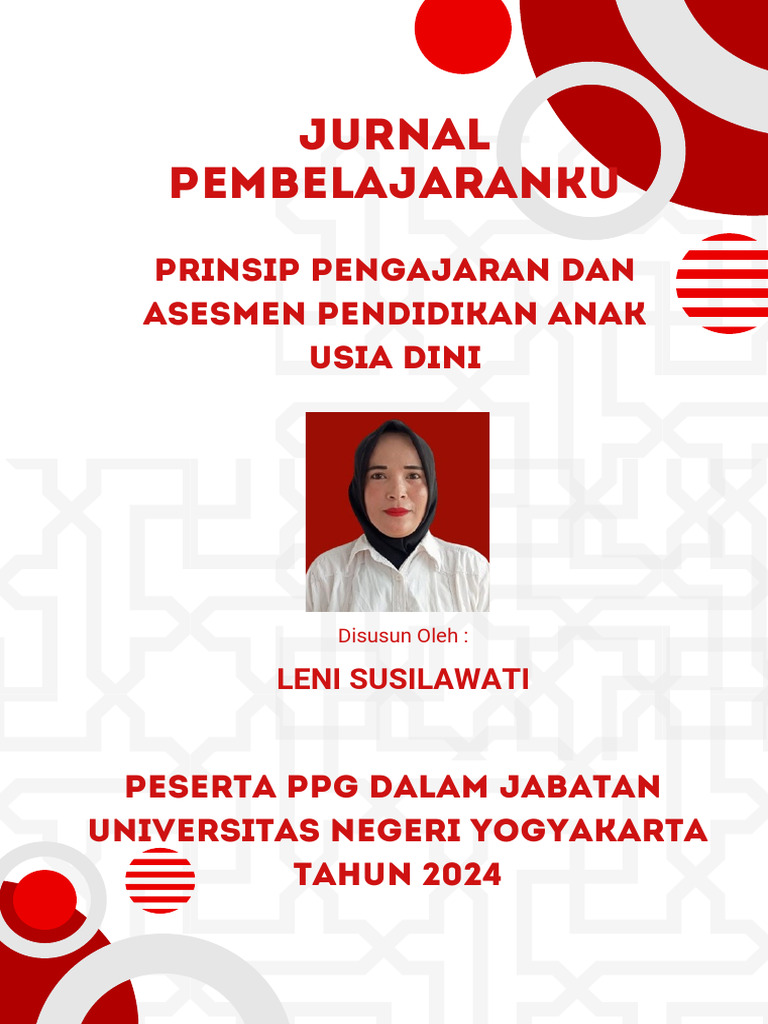 JURNAL PEMBELAJARANKU

PRINSIP PENGAJARAN DAN ASESMEN PENDIDIKAN ANAK USIA DINI

Disusun Oleh :

LENI SUSILAWATI

PESERTA PPG DALAM JABATAN UNIVERSITAS NEGERI YOGYAKARTA TAHUN 2024